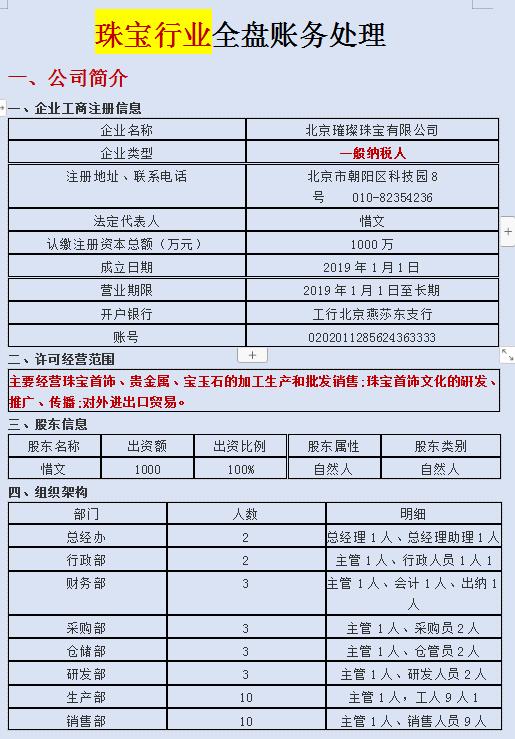 珠宝行业全盘账务处理

一、公司简介

一、企业工商注册信息

| 企业名称 | 北京璀璨珠宝有限公司 |
|---|---|
| 企业类型 | 一般纳税人 |
| 注册地址、联系电话 | 北京市朝阳区科技园8号　010-82354236 |
| 法定代表人 | 惜文 |
| 认缴注册资本总额（万元） | 1000万 |
| 成立日期 | 2019年1月1日 |
| 营业期限 | 2019年1月1日至长期 |
| 开户银行 | 工行北京燕莎东支行 |
| 账号 | 0202011285624363333 |

二、许可经营范围

主要经营珠宝首饰、贵金属、宝玉石的加工生产和批发销售；珠宝首饰文化的研发、推广、传播；对外进出口贸易。

三、股东信息

| 股东名称 | 出资额 | 出资比例 | 股东属性 | 股东类别 |
|---|---|---|---|---|
| 惜文 | 1000 | 100% | 自然人 | 自然人 |

四、组织架构

| 部门 | 人数 | 明细 |
|---|---|---|
| 总经办 | 2 | 总经理1人、总经理助理1人 |
| 行政部 | 2 | 主管1人、行政人员1人1 |
| 财务部 | 3 | 主管1人、会计1人、出纳1人 |
| 采购部 | 3 | 主管1人、采购员2人 |
| 仓储部 | 3 | 主管1人、仓管员2人 |
| 研发部 | 3 | 主管1人、研发人员2人 |
| 生产部 | 10 | 主管1人，工人9人1 |
| 销售部 | 10 | 主管1人、销售人员9人 |